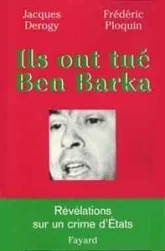 Jacques Derogy

Frédéric Ploquin

Ils ont tué Ben Barka

Révélations sur un crime d'États

Fayard